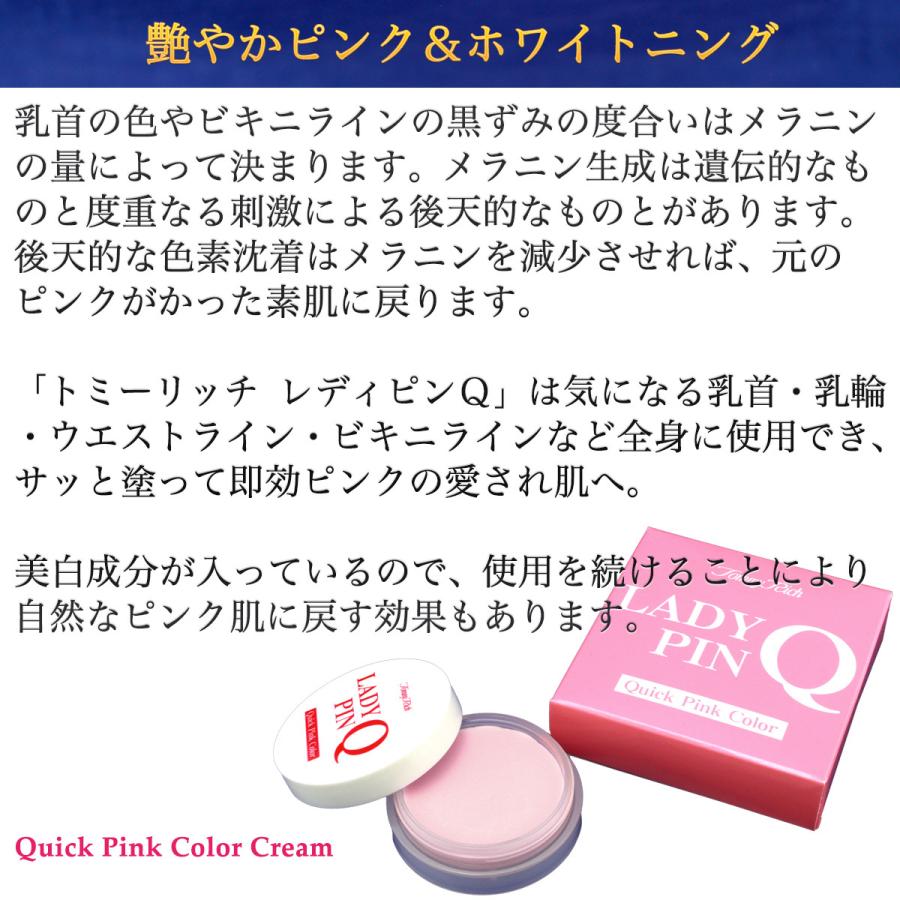 艶やかピンク＆ホワイトニング

乳首の色やビキニラインの黒ずみの度合いはメラニンの量によって決まります。メラニン生成は遺伝的なものと度重なる刺激による後天的なものとがあります。後天的な色素沈着はメラニンを減少させれば、元のピンクがかった素肌に戻ります。

「トミーリッチ　レディピンQ」は気になる乳首・乳輪・ウエストライン・ビキニラインなど全身に使用でき、サッと塗って即効ピンクの愛され肌へ。

美白成分が入っているので、使用を続けることにより自然なピンク肌に戻す効果もあります。

Tomy Rich
LADY PIN Q
Quick Pink Color

Tomy Rich
LADY PIN Q
Quick Pink Color

Quick Pink Color Cream